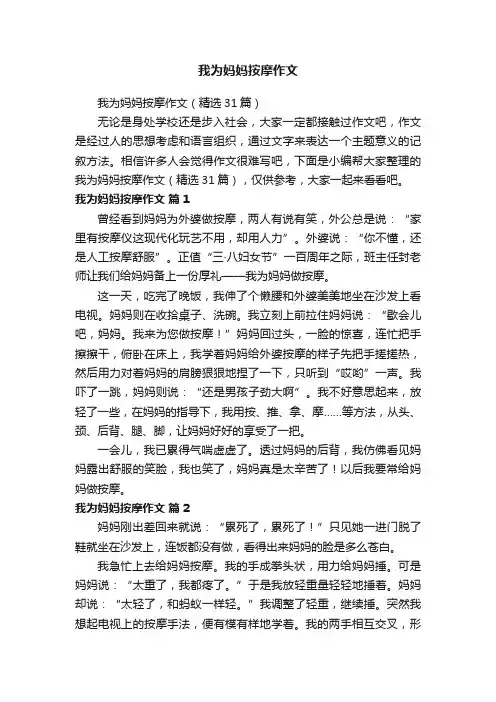 我为妈妈按摩作文

我为妈妈按摩作文（精选31篇）

无论是身处学校还是步入社会，大家一定都接触过作文吧，作文是经过人的思想考虑和语言组织，通过文字来表达一个主题意义的记叙方法。相信许多人会觉得作文很难写吧，下面是小编帮大家整理的我为妈妈按摩作文（精选31篇），仅供参考，大家一起来看看吧。

我为妈妈按摩作文 篇1

曾经看到妈妈为外婆做按摩，两人有说有笑，外公总是说："家里有按摩仪这现代化玩艺不用，却用人力"。外婆说："你不懂，还是人工按摩舒服"。正值"三·八妇女节"一百周年之际，班主任封老师让我们给妈妈备上一份厚礼——我为妈妈做按摩。

这一天，吃完了晚饭，我伸了个懒腰和外婆美美地坐在沙发上看电视。妈妈则在收拾桌子、洗碗。我立刻上前拉住妈妈说："歇会儿吧，妈妈。我来为您做按摩！"妈妈回过头，一脸的惊喜，连忙把手擦擦干，俯卧在床上，我学着妈妈给外婆按摩的样子先把手搓搓热，然后用力对着妈妈的肩膀狠狠地捏了一下，只听到"哎哟"一声。我吓了一跳，妈妈则说："还是男孩子劲大啊"。我不好意思起来，放轻了一些，在妈妈的指导下，我用按、推、拿、摩……等方法，从头、颈、后背、腿、脚，让妈妈好好的享受了一把。

一会儿，我已累得气喘虚虚了。透过妈妈的后背，我仿佛看见妈妈露出舒服的笑脸，我也笑了，妈妈真是太辛苦了！以后我要常给妈妈做按摩。

我为妈妈按摩作文 篇2

妈妈刚出差回来就说："累死了，累死了！"只见她一进门脱了鞋就坐在沙发上，连饭都没有做，看得出来妈妈的脸是多么苍白。

我急忙上去给妈妈按摩。我的手成拳头状，用力给妈妈捶。可是妈妈说："太重了，我都疼了。"于是我放轻重量轻轻地捶着。妈妈却说："太轻了，和蚂蚁一样轻。"我调整了轻重，继续捶。突然我想起电视上的按摩手法，便有模有样地学着。我的两手相互交叉，形